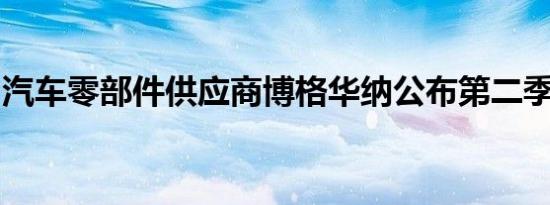 汽车零部件供应商博格华纳公布第二季